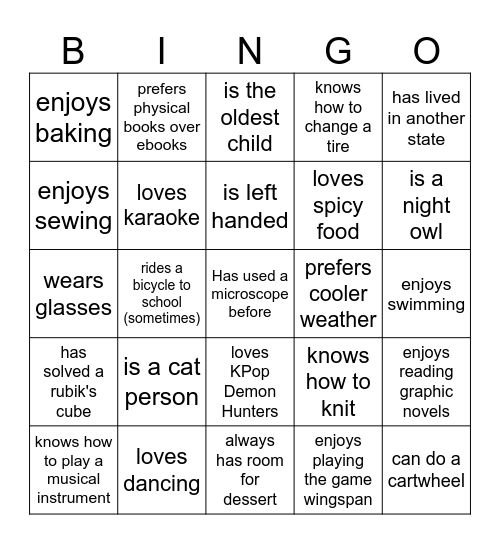 | B | I | N | G | O |
|---|---|---|---|---|
| enjoys baking | prefers physical books over ebooks | is the oldest child | knows how to change a tire | has lived in another state |
| enjoys sewing | loves karaoke | is left handed | loves spicy food | is a night owl |
| wears glasses | rides a bicycle to school (sometimes) | Has used a microscope before | prefers cooler weather | enjoys swimming |
| has solved a rubik's cube | is a cat person | loves KPop Demon Hunters | knows how to knit | enjoys reading graphic novels |
| knows how to play a musical instrument | loves dancing | always has room for dessert | enjoys playing the game wingspan | can do a cartwheel |